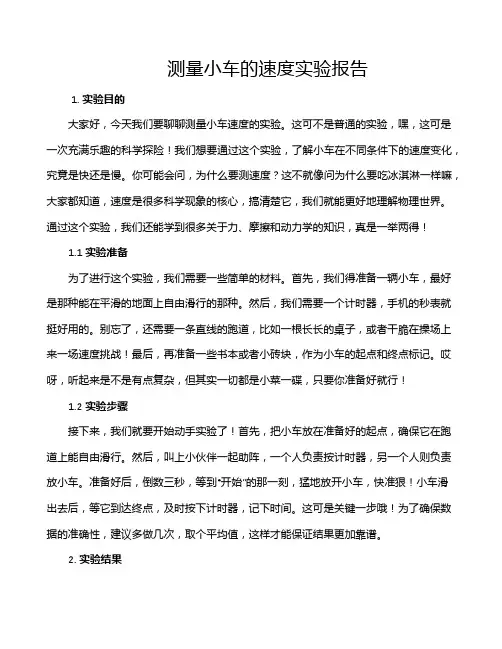 测量小车的速度实验报告

1. 实验目的

大家好，今天我们要聊聊测量小车速度的实验。这可不是普通的实验，嘿，这可是一次充满乐趣的科学探险！我们想要通过这个实验，了解小车在不同条件下的速度变化，究竟是快还是慢。你可能会问，为什么要测速度？这不就像问为什么要吃冰淇淋一样嘛，大家都知道，速度是很多科学现象的核心，搞清楚它，我们就能更好地理解物理世界。通过这个实验，我们还能学到很多关于力、摩擦和动力学的知识，真是一举两得！

1.1 实验准备

为了进行这个实验，我们需要一些简单的材料。首先，我们得准备一辆小车，最好是那种能在平滑的地面上自由滑行的那种。然后，我们需要一个计时器，手机的秒表就挺好用的。别忘了，还需要一条直线的跑道，比如一根长长的桌子，或者干脆在操场上来一场速度挑战！最后，再准备一些书本或者小砖块，作为小车的起点和终点标记。哎呀，听起来是不是有点复杂，但其实一切都是小菜一碟，只要你准备好就行！

1.2 实验步骤

接下来，我们就要开始动手实验了！首先，把小车放在准备好的起点，确保它在跑道上能自由滑行。然后，叫上小伙伴一起助阵，一个人负责按计时器，另一个人则负责放小车。准备好后，倒数三秒，等到“开始”的那一刻，猛地放开小车，快准狠！小车滑出去后，等它到达终点，及时按下计时器，记下时间。这可是关键一步哦！为了确保数据的准确性，建议多做几次，取个平均值，这样才能保证结果更加靠谱。

2. 实验结果